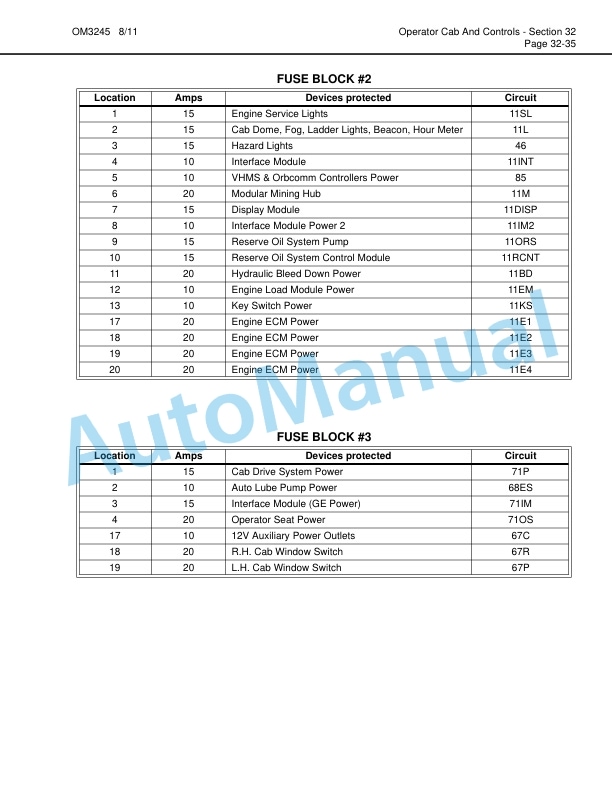 OM3245 8/11

Operator Cab And Controls - Section 32
Page 32-35

FUSE BLOCK #2

| Location | Amps | Devices protected | Circuit |
|---|---|---|---|
| 1 | 15 | Engine Service Lights | 11SL |
| 2 | 15 | Cab Dome, Fog, Ladder Lights, Beacon, Hour Meter | 11L |
| 3 | 15 | Hazard Lights | 46 |
| 4 | 10 | Interface Module | 11INT |
| 5 | 10 | VHMS & Orbcomm Controllers Power | 85 |
| 6 | 20 | Modular Mining Hub | 11M |
| 7 | 15 | Display Module | 11DISP |
| 8 | 10 | Interface Module Power 2 | 11IM2 |
| 9 | 15 | Reserve Oil System Pump | 11ORS |
| 10 | 15 | Reserve Oil System Control Module | 11RCNT |
| 11 | 20 | Hydraulic Bleed Down Power | 11BD |
| 12 | 10 | Engine Load Module Power | 11EM |
| 13 | 10 | Key Switch Power | 11KS |
| 17 | 20 | Engine ECM Power | 11E1 |
| 18 | 20 | Engine ECM Power | 11E2 |
| 19 | 20 | Engine ECM Power | 11E3 |
| 20 | 20 | Engine ECM Power | 11E4 |

AutoManual

FUSE BLOCK #3

| Location | Amps | Devices protected | Circuit |
|---|---|---|---|
| 1 | 15 | Cab Drive System Power | 71P |
| 2 | 10 | Auto Lube Pump Power | 68ES |
| 3 | 15 | Interface Module (GE Power) | 71IM |
| 4 | 20 | Operator Seat Power | 71OS |
| 17 | 10 | 12V Auxiliary Power Outlets | 67C |
| 18 | 20 | R.H. Cab Window Switch | 67R |
| 19 | 20 | L.H. Cab Window Switch | 67P |